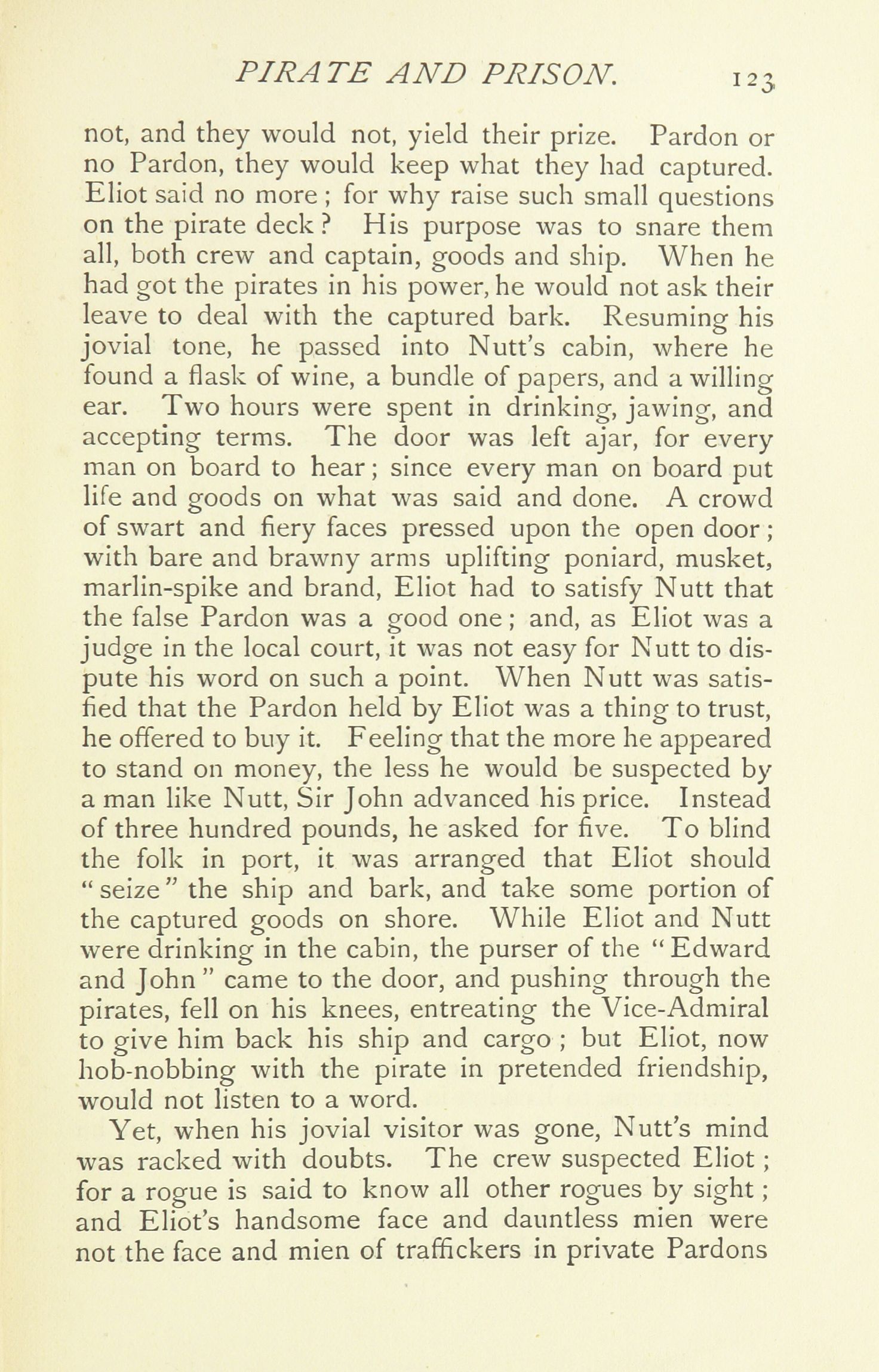 PIRATE AND PRISON. 123

not, and they would not, yield their prize. Pardon or no Pardon, they would keep what they had captured. Eliot said no more ; for why raise such small questions on the pirate deck ? His purpose was to snare them all, both crew and captain, goods and ship. When he had got the pirates in his power, he would not ask their leave to deal with the captured bark. Resuming his jovial tone, he passed into Nutt's cabin, where he found a flask of wine, a bundle of papers, and a willing ear. Two hours were spent in drinking, jawing, and accepting terms. The door was left ajar, for every man on board to hear ; since every man on board put life and goods on what was said and done. A crowd of swart and fiery faces pressed upon the open door ; with bare and brawny arms uplifting poniard, musket, marlin-spike and brand, Eliot had to satisfy Nutt that the false Pardon was a good one ; and, as Eliot was a judge in the local court, it was not easy for Nutt to dispute his word on such a point. When Nutt was satisfied that the Pardon held by Eliot was a thing to trust, he offered to buy it. Feeling that the more he appeared to stand on money, the less he would be suspected by a man like Nutt, Sir John advanced his price. Instead of three hundred pounds, he asked for five. To blind the folk in port, it was arranged that Eliot should " seize " the ship and bark, and take some portion of the captured goods on shore. While Eliot and Nutt were drinking in the cabin, the purser of the " Edward and John " came to the door, and pushing through the pirates, fell on his knees, entreating the Vice-Admiral to give him back his ship and cargo ; but Eliot, now hob-nobbing with the pirate in pretended friendship, would not listen to a word.

Yet, when his jovial visitor was gone, Nutt's mind was racked with doubts. The crew suspected Eliot ; for a rogue is said to know all other rogues by sight ; and Eliot's handsome face and dauntless mien were not the face and mien of traffickers in private Pardons